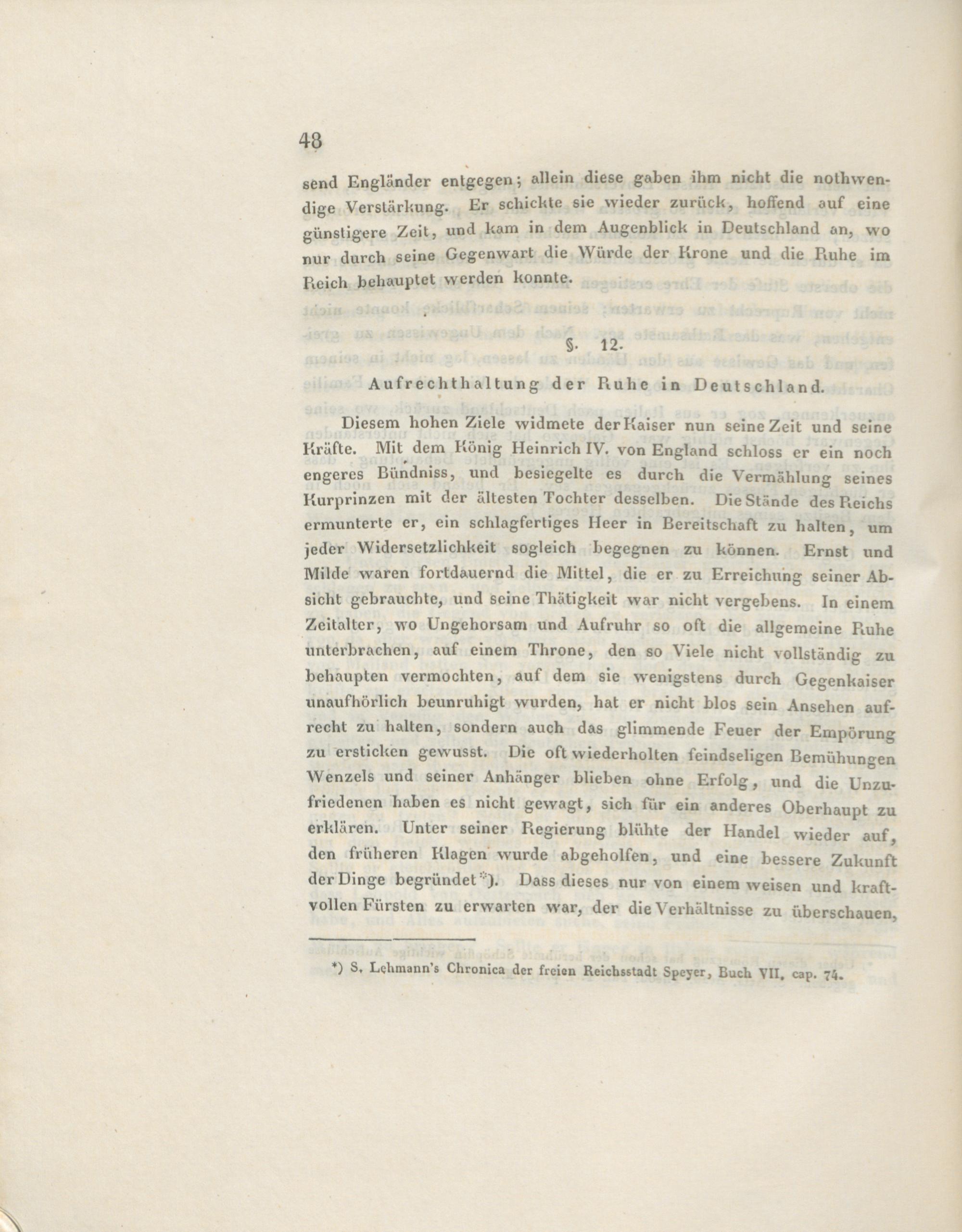 48

send Engländer entgegen; allein diese gaben ihm nicht die nothwendige Verstärkung. Er schickte sie wieder zurück, hoffend auf eine günstigere Zeit, und kam in dem Augenblick in Deutschland an, wo nur durch seine Gegenwart die Würde der Krone und die Ruhe im Reich behauptet werden konnte.

§. 12.

Aufrechthaltung der Ruhe in Deutschland.

Diesem hohen Ziele widmete der Kaiser nun seine Zeit und seine Kräfte. Mit dem König Heinrich IV. von England schloss er ein noch engeres Bündniss, und besiegelte es durch die Vermählung seines Kurprinzen mit der ältesten Tochter desselben. Die Stände des Reichs ermunterte er, ein schlagfertiges Heer in Bereitschaft zu halten, um jeder Widersetzlichkeit sogleich begegnen zu können. Ernst und Milde waren fortdauernd die Mittel, die er zu Erreichung seiner Absicht gebrauchte, und seine Thätigkeit war nicht vergebens. In einem Zeitalter, wo Ungehorsam und Aufruhr so oft die allgemeine Ruhe unterbrachen, auf einem Throne, den so Viele nicht vollständig zu behaupten vermochten, auf dem sie wenigstens durch Gegenkaiser unaufhörlich beunruhigt wurden, hat er nicht blos sein Ansehen aufrecht zu halten, sondern auch das glimmende Feuer der Empörung zu ersticken gewusst. Die oft wiederholten feindseligen Bemühungen Wenzels und seiner Anhänger blieben ohne Erfolg, und die Unzufriedenen haben es nicht gewagt, sich für ein anderes Oberhaupt zu erklären. Unter seiner Regierung blühte der Handel wieder auf, den früheren Klagen wurde abgeholfen, und eine bessere Zukunft der Dinge begründet*). Dass dieses nur von einem weisen und kraftvollen Fürsten zu erwarten war, der die Verhältnisse zu überschauen,

*) S. Lehmann's Chronica der freien Reichsstadt Speyer, Buch VII. cap. 74.